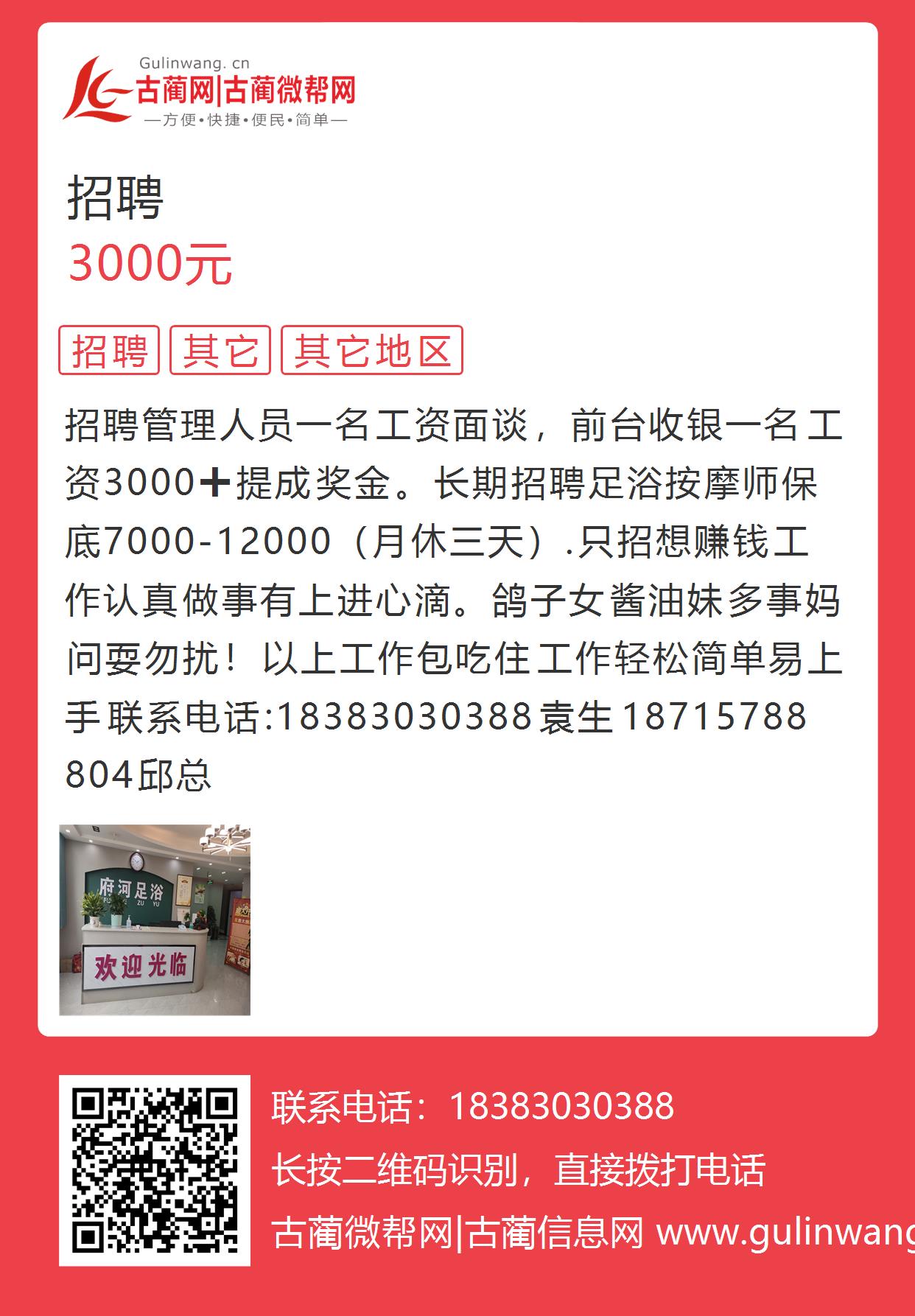 Gulinwang. cn
古蔺网|古蔺微帮网
—方便•快捷•便民•简单—

招聘
3000元

招聘 其它 其它地区

招聘管理人员一名工资面谈，前台收银一名工资3000➕提成奖金。长期招聘足浴按摩师保底7000-12000（月休三天）.只招想赚钱工作认真做事有上进心滴。鸽子女酱油妹多事妈问耍勿扰！以上工作包吃住工作轻松简单易上手联系电话:18383030388袁生18715788804邱总

府河足浴
FU HE ZU YU
欢迎光临

联系电话：18383030388
长按二维码识别，直接拨打电话
古蔺微帮网|古蔺信息网 www.gulinwang